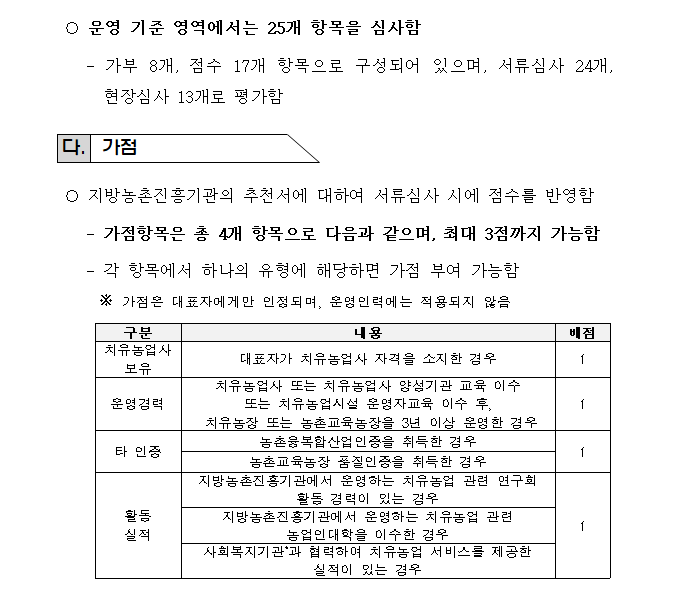 ○ 운영 기준 영역에서는 25개 항목을 심사함

- 가부 8개, 점수 17개 항목으로 구성되어 있으며, 서류심사 24개, 현장심사 13개로 평가함

다. 가점

○ 지방농촌진흥기관의 추천서에 대하여 서류심사 시에 점수를 반영함

- 가점항목은 총 4개 항목으로 다음과 같으며, 최대 3점까지 가능함

- 각 항목에서 하나의 유형에 해당하면 가점 부여 가능함

※ 가점은 대표자에게만 인정되며, 운영인력에는 적용되지 않음

| 구분 | 내용 | 배점 |
|---|---|---|
| 치유농업사 보유 | 대표자가 치유농업사 자격을 소지한 경우 | 1 |
| 운영경력 | 치유농업사 또는 치유농업사 양성기관 교육 이수 또는 치유농업시설 운영자교육 이수 후, 치유농장 또는 농촌교육농장을 3년 이상 운영한 경우 | 1 |
| 타 인증 | 농촌융복합산업인증을 취득한 경우 | 1 |
| | 농촌교육농장 품질인증을 취득한 경우 | |
| 활동 실적 | 지방농촌진흥기관에서 운영하는 치유농업 관련 연구회 활동 경력이 있는 경우 | 1 |
| | 지방농촌진흥기관에서 운영하는 치유농업 관련 농업인대학을 이수한 경우 | |
| | 사회복지기관*과 협력하여 치유농업 서비스를 제공한 실적이 있는 경우 | |